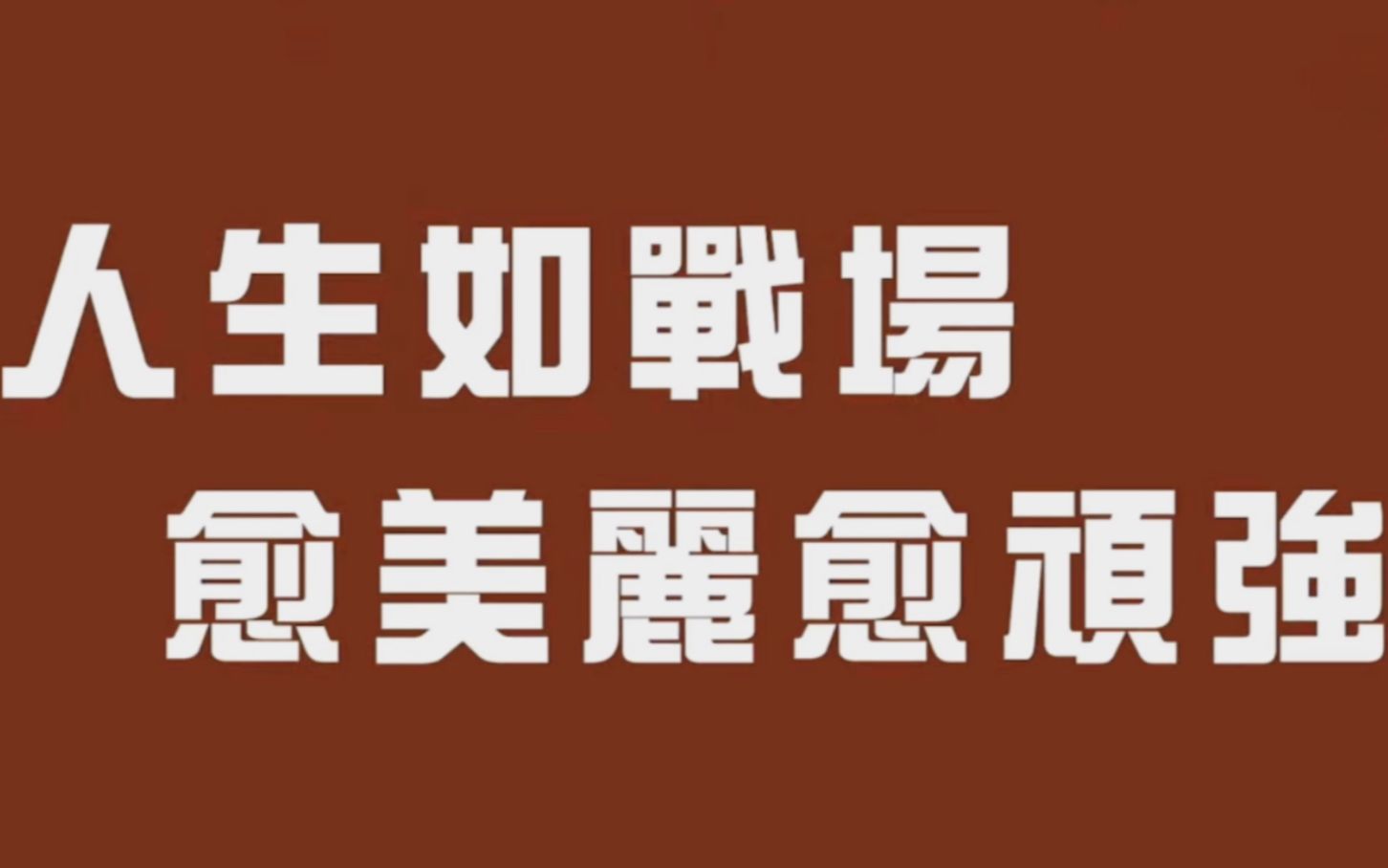 人生如戰場
愈美麗愈頑強